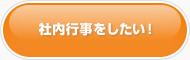 社内行事をしたい！